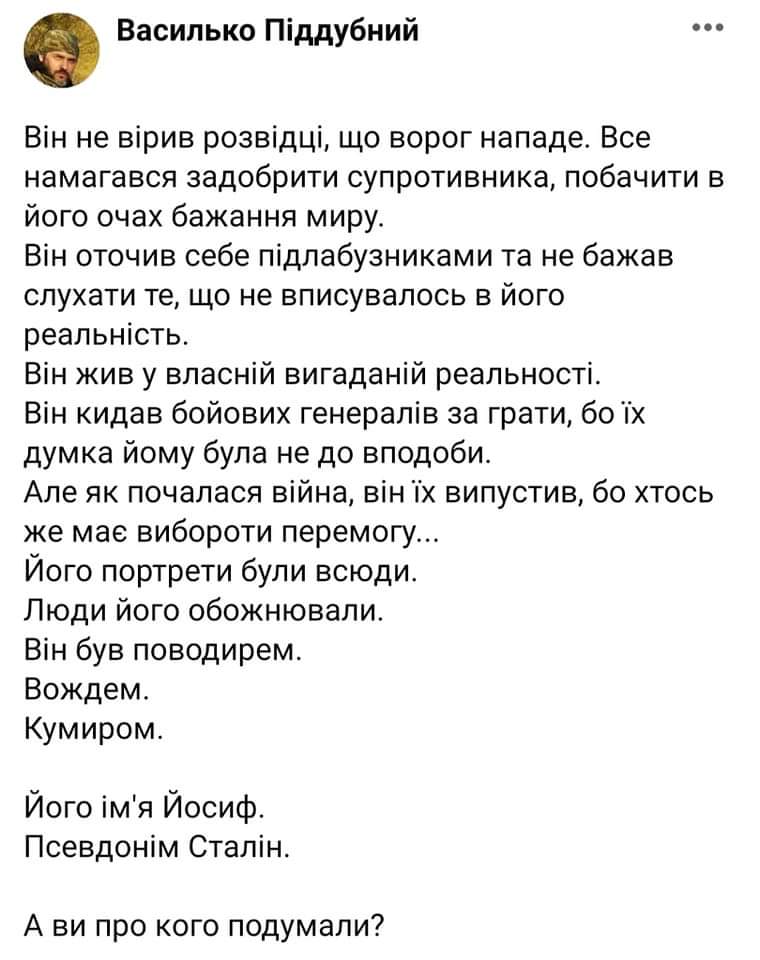 Василько Піддубний

Він не вірив розвідці, що ворог нападе. Все намагався задобрити супротивника, побачити в його очах бажання миру.
Він оточив себе підлабузниками та не бажав слухати те, що не вписувалось в його реальність.
Він жив у власній вигаданій реальності.
Він кидав бойових генералів за грати, бо їх думка йому була не до вподоби.
Але як почалася війна, він їх випустив, бо хтось же має вибороти перемогу...
Його портрети були всюди.
Люди його обожнювали.
Він був поводирем.
Вождем.
Кумиром.

Його ім'я Йосиф.
Псевдонім Сталін.

А ви про кого подумали?